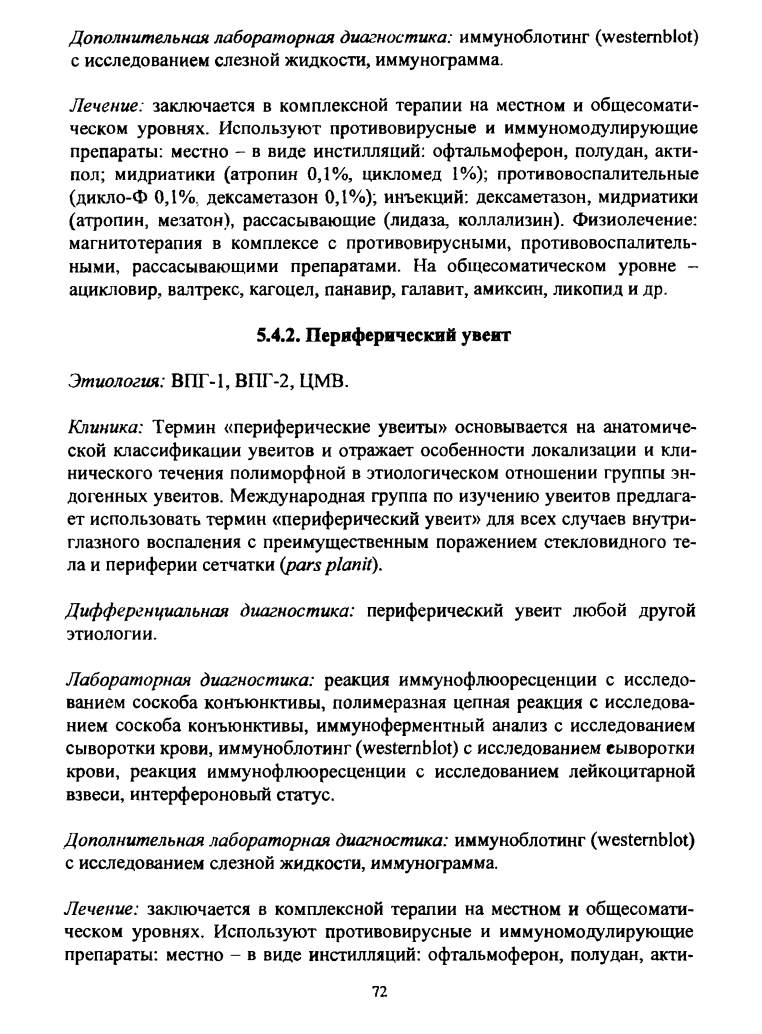 Дополнительная лабораторная диагностика: иммуноблотинг (westernblot) с исследованием слезной жидкости, иммунограмма.

Лечение: заключается в комплексной терапии на местном и общесоматическом уровнях. Используют противовирусные и иммуномодулирующие препараты: местно – в виде инстилляций: офтальмоферон, полудан, актипол; мидриатики (атропин 0,1%, цикломед 1%); противовоспалительные (дикло-Ф 0,1%, дексаметазон 0,1%); инъекций: дексаметазон, мидриатики (атропин, мезатон), рассасывающие (лидаза, коллализин). Физиолечение: магнитотерапия в комплексе с противовирусными, противовоспалительными, рассасывающими препаратами. На общесоматическом уровне – ацикловир, валтрекс, кагоцел, панавир, галавит, амиксин, ликопид и др.

5.4.2. Периферический увеит

Этиология: ВПГ-1, ВПГ-2, ЦМВ.

Клиника: Термин «периферические увеиты» основывается на анатомической классификации увеитов и отражает особенности локализации и клинического течения полиморфной в этиологическом отношении группы эндогенных увеитов. Международная группа по изучению увеитов предлагает использовать термин «периферический увеит» для всех случаев внутриглазного воспаления с преимущественным поражением стекловидного тела и периферии сетчатки (pars planit).

Дифференциальная диагностика: периферический увеит любой другой этиологии.

Лабораторная диагностика: реакция иммунофлюоресценции с исследованием соскоба конъюнктивы, полимеразная цепная реакция с исследованием соскоба конъюнктивы, иммуноферментный анализ с исследованием сыворотки крови, иммуноблотинг (westernblot) с исследованием сыворотки крови, реакция иммунофлюоресценции с исследованием лейкоцитарной взвеси, интерфероновый статус.

Дополнительная лабораторная диагностика: иммуноблотинг (westernblot) с исследованием слезной жидкости, иммунограмма.

Лечение: заключается в комплексной терапии на местном и общесоматическом уровнях. Используют противовирусные и иммуномодулирующие препараты: местно – в виде инстилляций: офтальмоферон, полудан, акти-

72